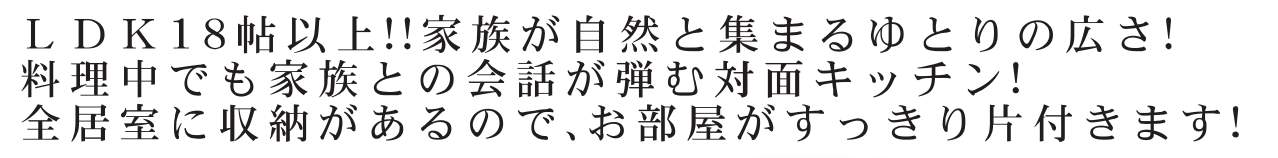 ＬＤＫ18帖以上!!家族が自然と集まるゆとりの広さ!
料理中でも家族との会話が弾む対面キッチン!
全居室に収納があるので、お部屋がすっきり片付きます!